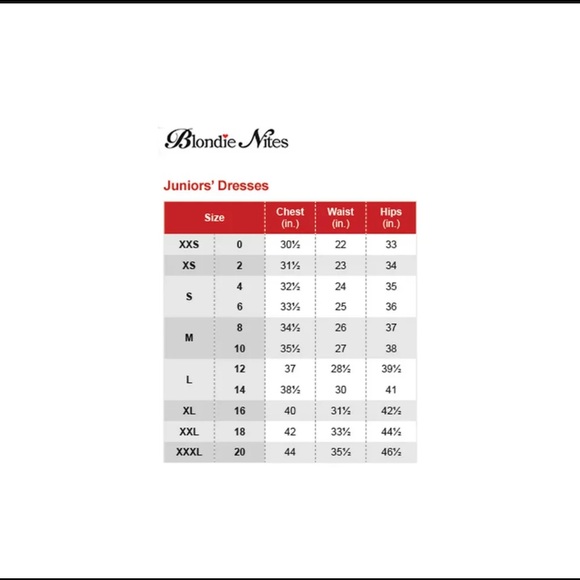 Blondie Nites

Juniors' Dresses

| Size | | Chest (in.) | Waist (in.) | Hips (in.) |
|---|---|---|---|---|
| XXS | 0 | 30½ | 22 | 33 |
| XS | 2 | 31½ | 23 | 34 |
| S | 4 | 32½ | 24 | 35 |
| | 6 | 33½ | 25 | 36 |
| M | 8 | 34½ | 26 | 37 |
| | 10 | 35½ | 27 | 38 |
| L | 12 | 37 | 28½ | 39½ |
| | 14 | 38½ | 30 | 41 |
| XL | 16 | 40 | 31½ | 42½ |
| XXL | 18 | 42 | 33½ | 44½ |
| XXXL | 20 | 44 | 35½ | 46½ |